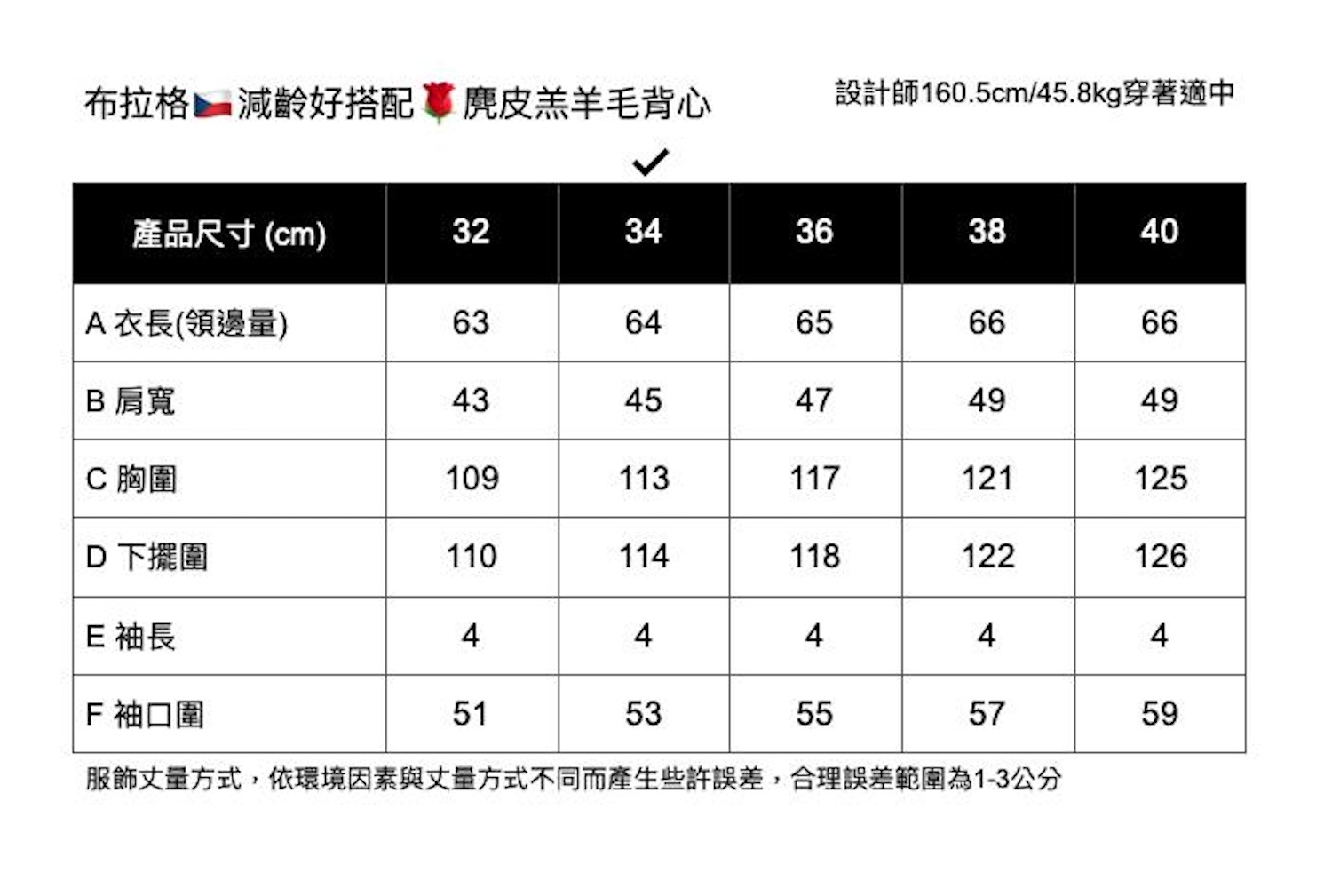 布拉格🇨🇿減齡好搭配🌹麂皮羔羊毛背心

設計師160.5cm/45.8kg穿著適中

✓

| 產品尺寸 (cm) | 32 | 34 | 36 | 38 | 40 |
|---|---|---|---|---|---|
| A 衣長(領邊量) | 63 | 64 | 65 | 66 | 66 |
| B 肩寬 | 43 | 45 | 47 | 49 | 49 |
| C 胸圍 | 109 | 113 | 117 | 121 | 125 |
| D 下擺圍 | 110 | 114 | 118 | 122 | 126 |
| E 袖長 | 4 | 4 | 4 | 4 | 4 |
| F 袖口圍 | 51 | 53 | 55 | 57 | 59 |

服飾丈量方式，依環境因素與丈量方式不同而產生些許誤差，合理誤差範圍為1-3公分